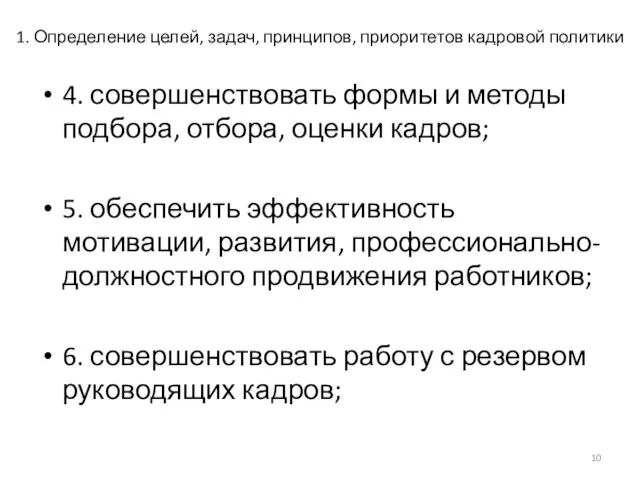 1. Определение целей, задач, принципов, приоритетов кадровой политики

• 4. совершенствовать формы и методы подбора, отбора, оценки кадров;

• 5. обеспечить эффективность мотивации, развития, профессионально-должностного продвижения работников;

• 6. совершенствовать работу с резервом руководящих кадров;

10